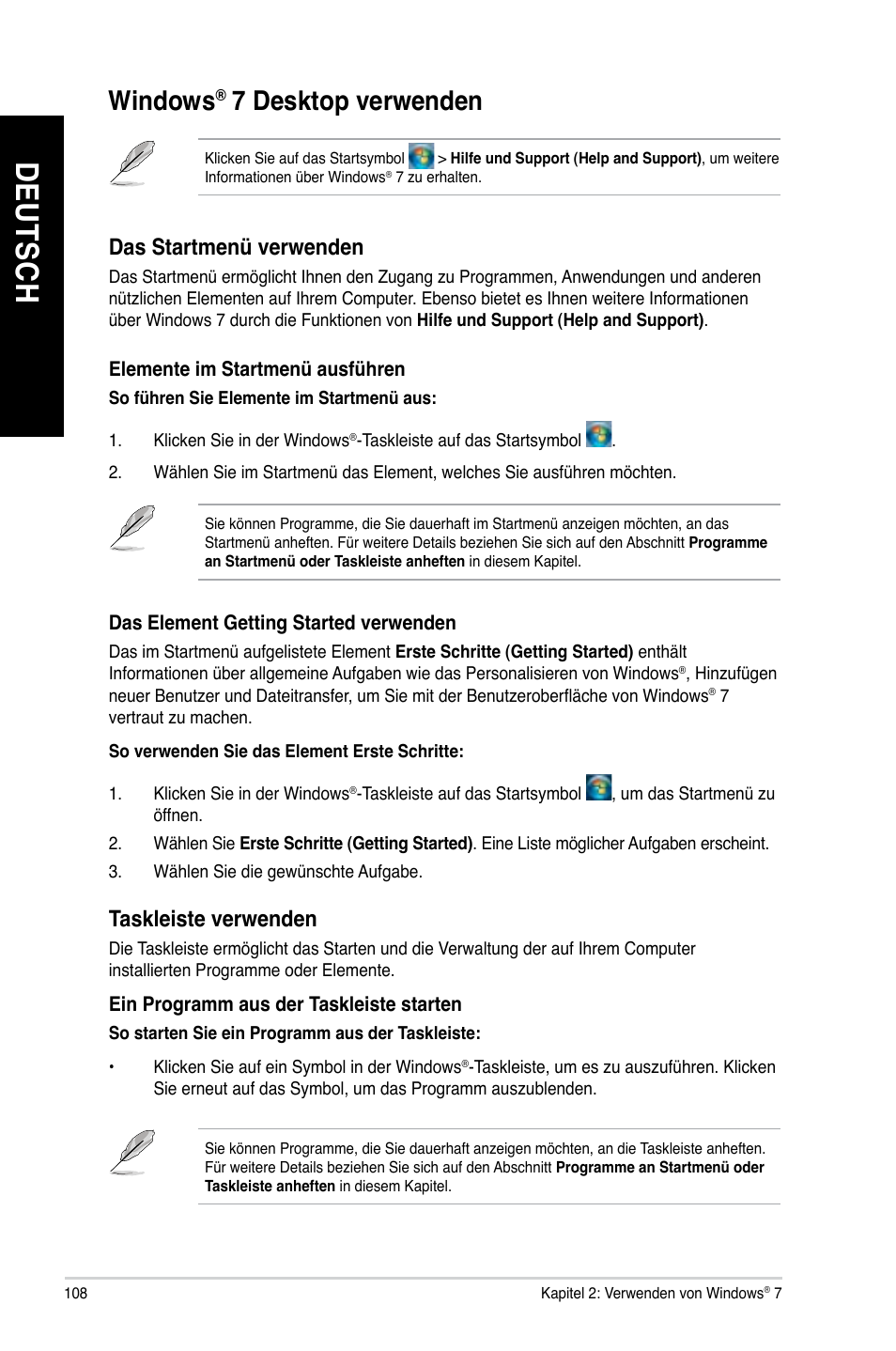 DEUTSCH

Windows® 7 Desktop verwenden

Klicken Sie auf das Startsymbol > Hilfe und Support (Help and Support), um weitere Informationen über Windows® 7 zu erhalten.

Das Startmenü verwenden

Das Startmenü ermöglicht Ihnen den Zugang zu Programmen, Anwendungen und anderen nützlichen Elementen auf Ihrem Computer. Ebenso bietet es Ihnen weitere Informationen über Windows 7 durch die Funktionen von Hilfe und Support (Help and Support).

Elemente im Startmenü ausführen

So führen Sie Elemente im Startmenü aus:

1. Klicken Sie in der Windows®-Taskleiste auf das Startsymbol .

2. Wählen Sie im Startmenü das Element, welches Sie ausführen möchten.

Sie können Programme, die Sie dauerhaft im Startmenü anzeigen möchten, an das Startmenü anheften. Für weitere Details beziehen Sie sich auf den Abschnitt Programme an Startmenü oder Taskleiste anheften in diesem Kapitel.

Das Element Getting Started verwenden

Das im Startmenü aufgelistete Element Erste Schritte (Getting Started) enthält Informationen über allgemeine Aufgaben wie das Personalisieren von Windows®, Hinzufügen neuer Benutzer und Dateitransfer, um Sie mit der Benutzeroberfläche von Windows® 7 vertraut zu machen.

So verwenden Sie das Element Erste Schritte:

1. Klicken Sie in der Windows®-Taskleiste auf das Startsymbol , um das Startmenü zu öffnen.

2. Wählen Sie Erste Schritte (Getting Started). Eine Liste möglicher Aufgaben erscheint.

3. Wählen Sie die gewünschte Aufgabe.

Taskleiste verwenden

Die Taskleiste ermöglicht das Starten und die Verwaltung der auf Ihrem Computer installierten Programme oder Elemente.

Ein Programm aus der Taskleiste starten

So starten Sie ein Programm aus der Taskleiste:

• Klicken Sie auf ein Symbol in der Windows®-Taskleiste, um es zu auszuführen. Klicken Sie erneut auf das Symbol, um das Programm auszublenden.

Sie können Programme, die Sie dauerhaft anzeigen möchten, an die Taskleiste anheften. Für weitere Details beziehen Sie sich auf den Abschnitt Programme an Startmenü oder Taskleiste anheften in diesem Kapitel.

108

Kapitel 2: Verwenden von Windows® 7